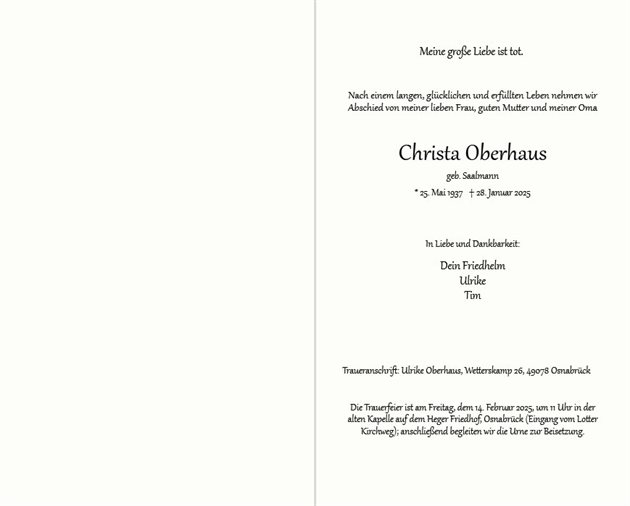 Meine große Liebe ist tot.

Nach einem langen, glücklichen und erfüllten Leben nehmen wir Abschied von meiner lieben Frau, guten Mutter und meiner Oma

Christa Oberhaus

geb. Saalmann

* 25. Mai 1937 † 28. Januar 2025

In Liebe und Dankbarkeit:

Dein Friedhelm
Ulrike
Tim

Traueranschrift: Ulrike Oberhaus, Wetterskamp 26, 49078 Osnabrück

Die Trauerfeier ist am Freitag, dem 14. Februar 2025, um 11 Uhr in der alten Kapelle auf dem Heger Friedhof, Osnabrück (Eingang vom Lotter Kirchweg); anschließend begleiten wir die Urne zur Beisetzung.